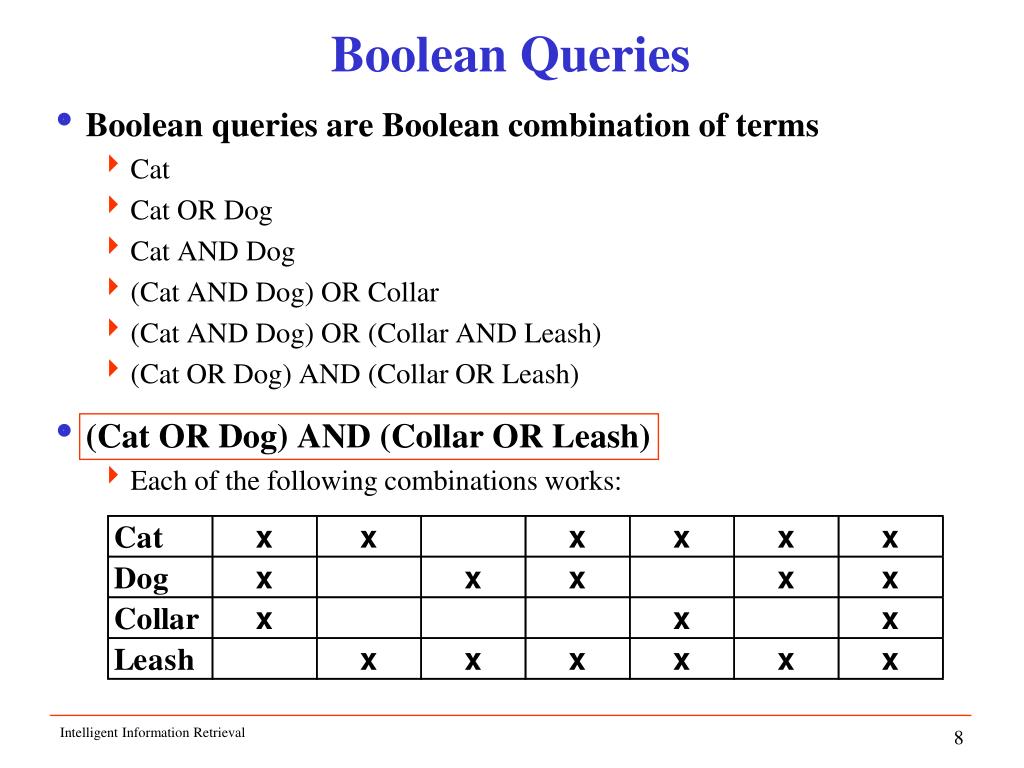 Boolean Queries

• Boolean queries are Boolean combination of terms
  ‣ Cat
  ‣ Cat OR Dog
  ‣ Cat AND Dog
  ‣ (Cat AND Dog) OR Collar
  ‣ (Cat AND Dog) OR (Collar AND Leash)
  ‣ (Cat OR Dog) AND (Collar OR Leash)

• (Cat OR Dog) AND (Collar OR Leash)
  ‣ Each of the following combinations works:

| Cat | x | x |  | x | x | x | x |
|---|---|---|---|---|---|---|---|
| Dog | x |  | x | x |  | x | x |
| Collar | x |  |  |  | x |  | x |
| Leash |  | x | x | x | x | x | x |

Intelligent Information Retrieval

8